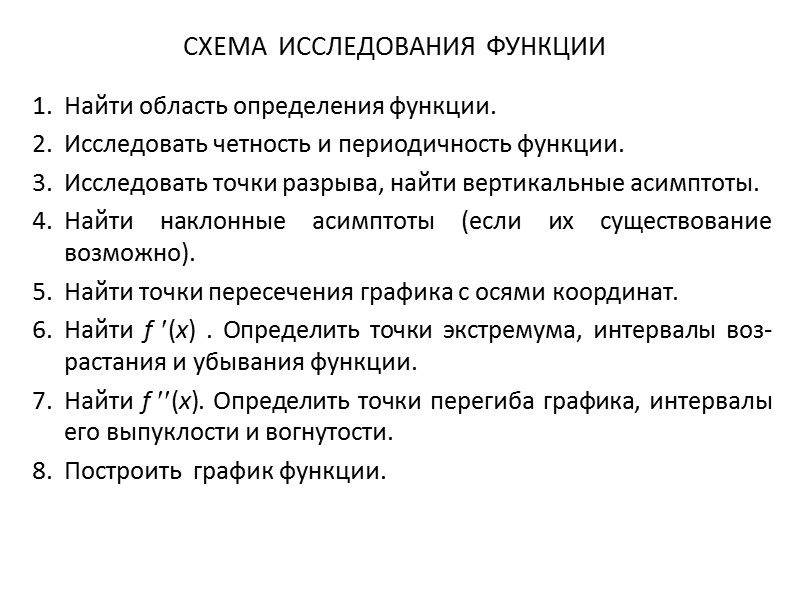 СХЕМА ИССЛЕДОВАНИЯ ФУНКЦИИ

1. Найти область определения функции.
2. Исследовать четность и периодичность функции.
3. Исследовать точки разрыва, найти вертикальные асимптоты.
4. Найти наклонные асимптоты (если их существование возможно).
5. Найти точки пересечения графика с осями координат.
6. Найти $f'(x)$ . Определить точки экстремума, интервалы возрастания и убывания функции.
7. Найти $f''(x)$. Определить точки перегиба графика, интервалы его выпуклости и вогнутости.
8. Построить график функции.